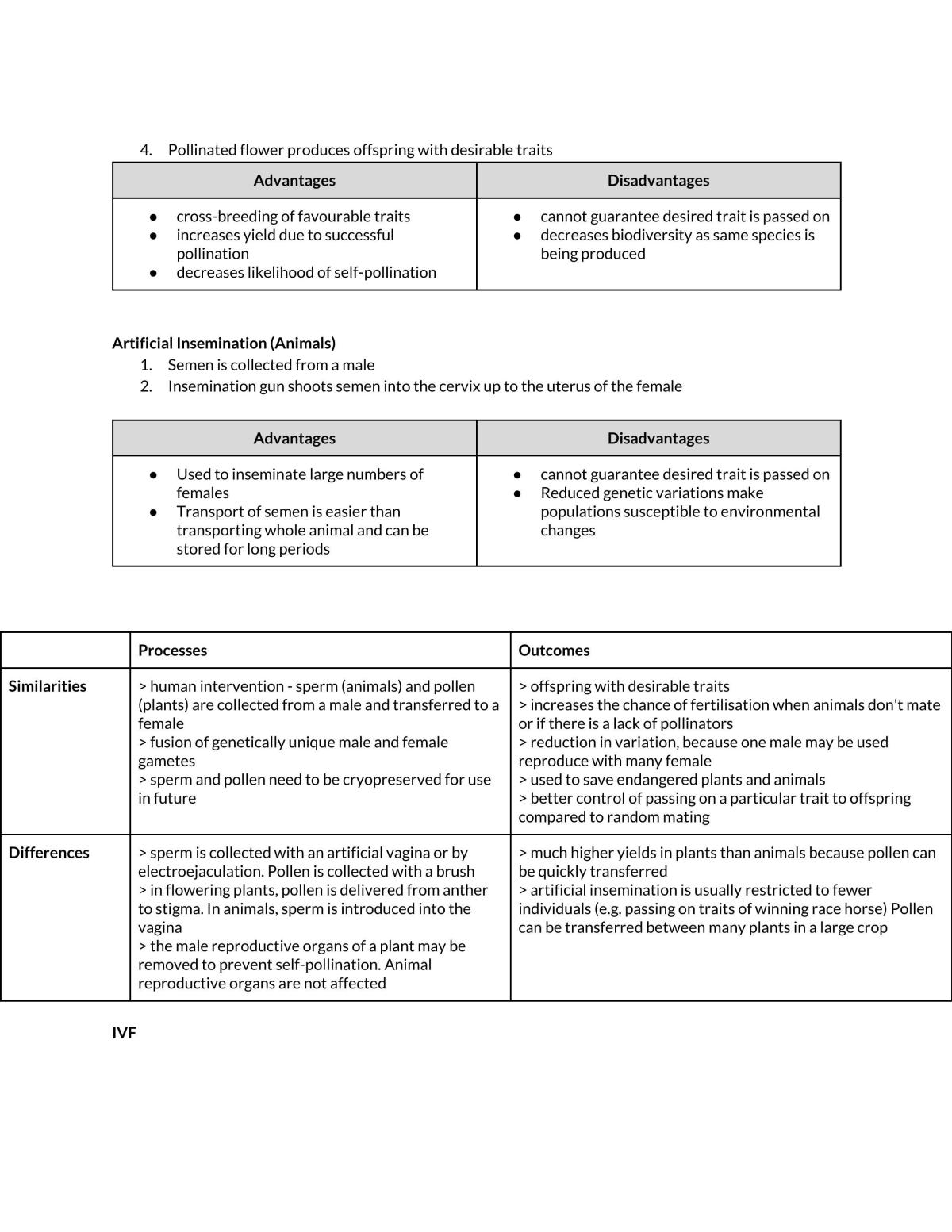 4. Pollinated flower produces offspring with desirable traits

| Advantages | Disadvantages |
|---|---|
| • cross-breeding of favourable traits • increases yield due to successful pollination • decreases likelihood of self-pollination | • cannot guarantee desired trait is passed on • decreases biodiversity as same species is being produced |

Artificial Insemination (Animals)
1. Semen is collected from a male
2. Insemination gun shoots semen into the cervix up to the uterus of the female

| Advantages | Disadvantages |
|---|---|
| • Used to inseminate large numbers of females • Transport of semen is easier than transporting whole animal and can be stored for long periods | • cannot guarantee desired trait is passed on • Reduced genetic variations make populations susceptible to environmental changes |

|  | Processes | Outcomes |
|---|---|---|
| Similarities | > human intervention - sperm (animals) and pollen (plants) are collected from a male and transferred to a female > fusion of genetically unique male and female gametes > sperm and pollen need to be cryopreserved for use in future | > offspring with desirable traits > increases the chance of fertilisation when animals don't mate or if there is a lack of pollinators > reduction in variation, because one male may be used reproduce with many female > used to save endangered plants and animals > better control of passing on a particular trait to offspring compared to random mating |
| Differences | > sperm is collected with an artificial vagina or by electroejaculation. Pollen is collected with a brush > in flowering plants, pollen is delivered from anther to stigma. In animals, sperm is introduced into the vagina > the male reproductive organs of a plant may be removed to prevent self-pollination. Animal reproductive organs are not affected | > much higher yields in plants than animals because pollen can be quickly transferred > artificial insemination is usually restricted to fewer individuals (e.g. passing on traits of winning race horse) Pollen can be transferred between many plants in a large crop |

IVF